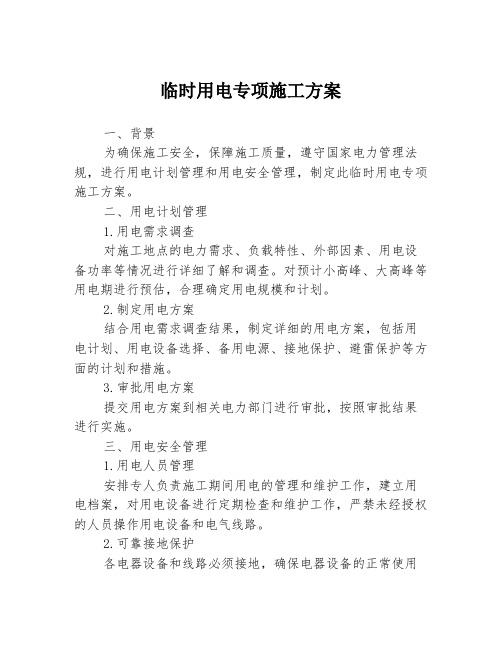 临时用电专项施工方案

一、背景

为确保施工安全，保障施工质量，遵守国家电力管理法规，进行用电计划管理和用电安全管理，制定此临时用电专项施工方案。

二、用电计划管理

1.用电需求调查

对施工地点的电力需求、负载特性、外部因素、用电设备功率等情况进行详细了解和调查。对预计小高峰、大高峰等用电期进行预估，合理确定用电规模和计划。

2.制定用电方案

结合用电需求调查结果，制定详细的用电方案，包括用电计划、用电设备选择、备用电源、接地保护、避雷保护等方面的计划和措施。

3.审批用电方案

提交用电方案到相关电力部门进行审批，按照审批结果进行实施。

三、用电安全管理

1.用电人员管理

安排专人负责施工期间用电的管理和维护工作，建立用电档案，对用电设备进行定期检查和维护工作，严禁未经授权的人员操作用电设备和电气线路。

2.可靠接地保护

各电器设备和线路必须接地，确保电器设备的正常使用